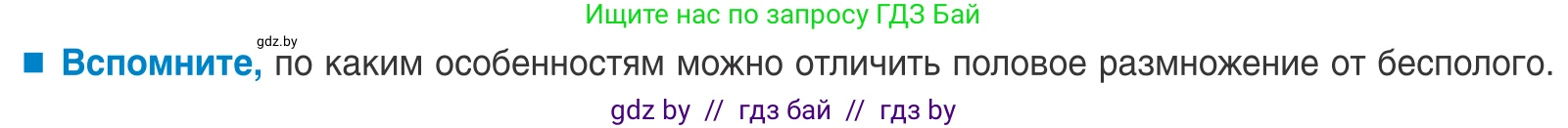 Ищите нас по запросу ГДЗ Бай

gdz.by

■ Вспомните, по каким особенностям можно отличить половое размножение от бесполого.

gdz by // гдз бай // гдз by